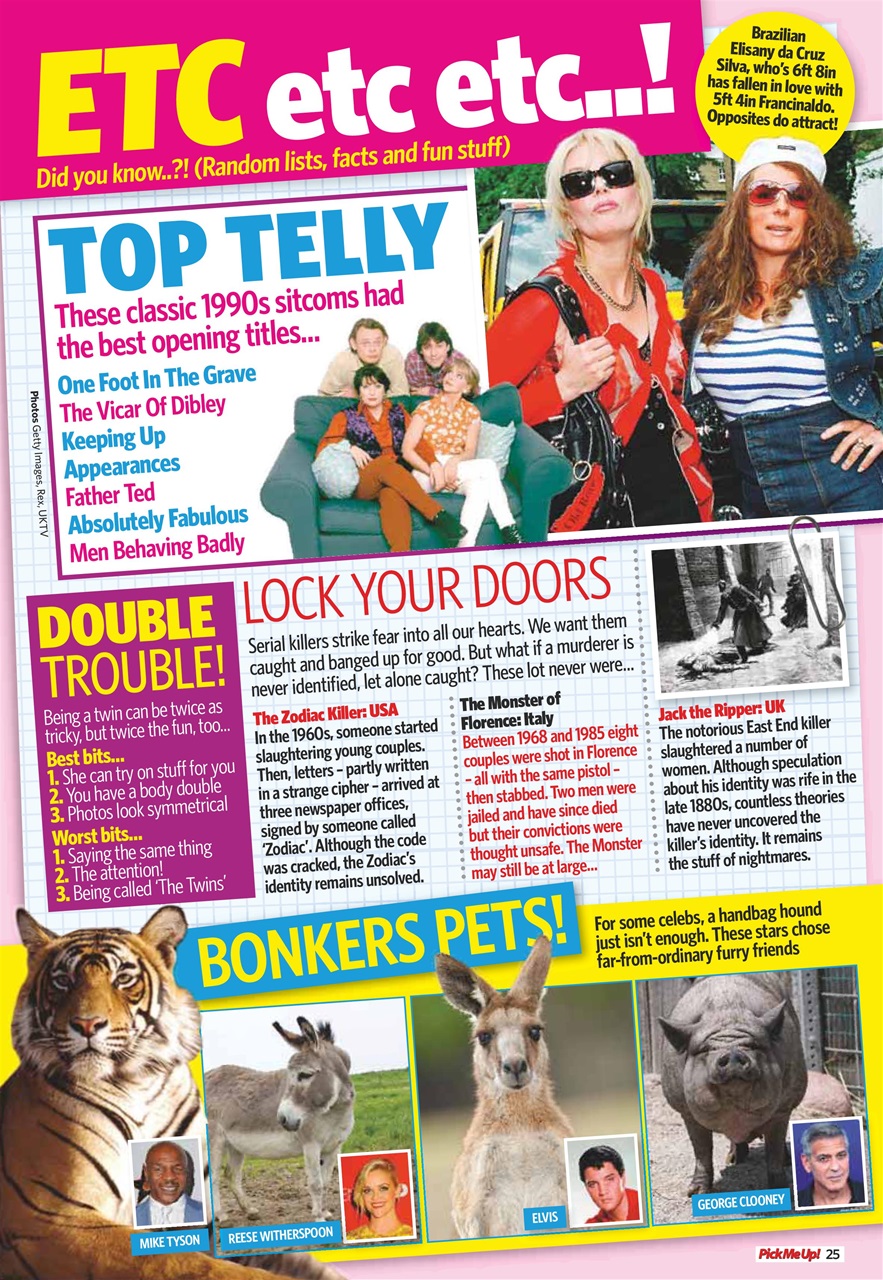 ETC etc etc..!

Did you know..?! (Random lists, facts and fun stuff)

Brazilian Elisany da Cruz Silva, who's 6ft 8in has fallen in love with 5ft 4in Francinaldo. Opposites do attract!

TOP TELLY

These classic 1990s sitcoms had the best opening titles...

One Foot In The Grave
The Vicar Of Dibley
Keeping Up Appearances
Father Ted
Absolutely Fabulous
Men Behaving Badly

Photos: Getty Images, Rex, UKTV

DOUBLE TROUBLE!

Being a twin can be twice as tricky, but twice the fun, too...

Best bits...
1. She can try on stuff for you
2. You have a body double
3. Photos look symmetrical

Worst bits...
1. Saying the same thing
2. The attention!
3. Being called 'The Twins'

LOCK YOUR DOORS

Serial killers strike fear into all our hearts. We want them caught and banged up for good. But what if a murderer is never identified, let alone caught? These lot never were...

The Zodiac Killer: USA
In the 1960s, someone started slaughtering young couples. Then, letters – partly written in a strange cipher – arrived at three newspaper offices, signed by someone called 'Zodiac'. Although the code was cracked, the Zodiac's identity remains unsolved.

The Monster of Florence: Italy
Between 1968 and 1985 eight couples were shot in Florence – all with the same pistol – then stabbed. Two men were jailed and have since died but their convictions were thought unsafe. The Monster may still be at large...

Jack the Ripper: UK
The notorious East End killer slaughtered a number of women. Although speculation about his identity was rife in the late 1880s, countless theories have never uncovered the killer's identity. It remains the stuff of nightmares.

BONKERS PETS!

For some celebs, a handbag hound just isn't enough. These stars chose far-from-ordinary furry friends

MIKE TYSON
REESE WITHERSPOON
ELVIS
GEORGE CLOONEY

PickMeUp! 25